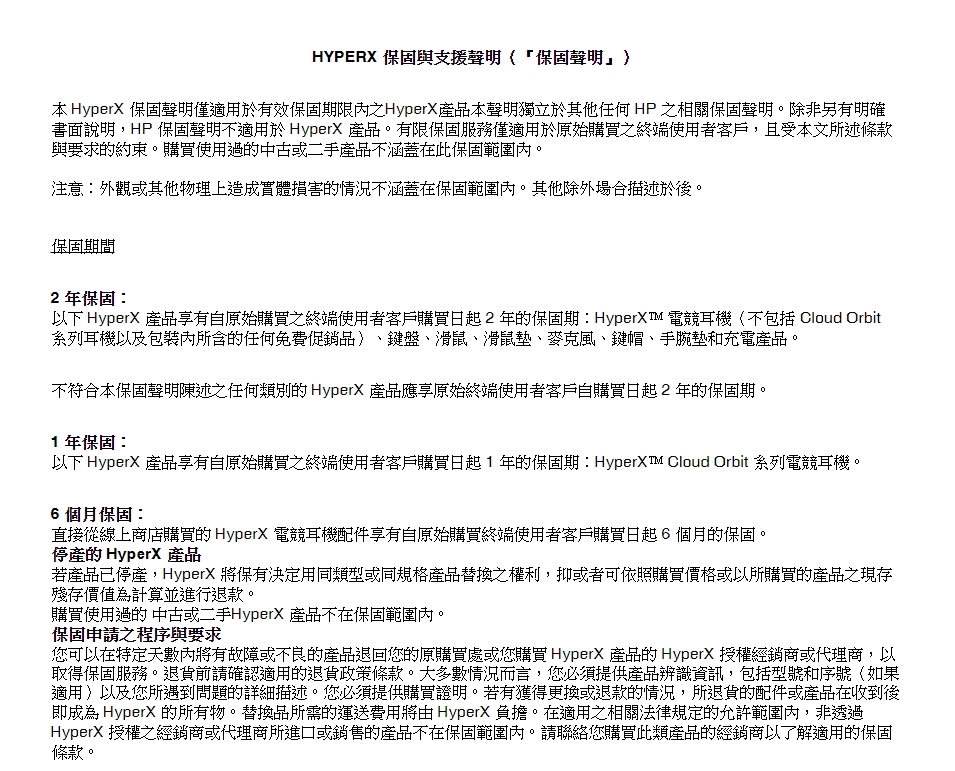 HYPERX 保固與支援聲明（「保固聲明」）

本 HyperX 保固聲明僅適用於有效保固期限內之HyperX產品本聲明獨立於其他任何 HP 之相關保固聲明。除非另有明確書面說明，HP 保固聲明不適用於 HyperX 產品。有限保固服務僅適用於原始購買之終端使用者客戶，且受本文所述條款與要求的約束。購買使用過的中古或二手產品不涵蓋在此保固範圍內。

注意：外觀或其他物理上造成實體損害的情況不涵蓋在保固範圍內。其他除外場合描述於後。

保固期間

2 年保固：
以下 HyperX 產品享有自原始購買之終端使用者客戶購買日起 2 年的保固期：HyperX™ 電競耳機（不包括 Cloud Orbit 系列耳機以及包裝內所含的任何免費促銷品）、鍵盤、滑鼠、滑鼠墊、麥克風、鍵帽、手腕墊和充電產品。

不符合本保固聲明陳述之任何類別的 HyperX 產品應享原始終端使用者客戶自購買日起 2 年的保固期。

1 年保固：
以下 HyperX 產品享有自原始購買之終端使用者客戶購買日起 1 年的保固期：HyperX™ Cloud Orbit 系列電競耳機。

6 個月保固：
直接從線上商店購買的 HyperX 電競耳機配件享有自原始購買終端使用者客戶購買日起 6 個月的保固。
停產的 HyperX 產品
若產品已停產，HyperX 將保有決定用同類型或同規格產品替換之權利，抑或者可依照購買價格或以所購買的產品之現存殘存價值為計算並進行退款。
購買使用過的 中古或二手HyperX 產品不在保固範圍內。
保固申請之程序與要求
您可以在特定天數內將有故障或不良的產品退回您的原購買處或您購買 HyperX 產品的 HyperX 授權經銷商或代理商，以取得保固服務。退貨前請確認適用的退貨政策條款。大多數情況而言，您必須提供產品辨識資訊，包括型號和序號（如果適用）以及您所遇到問題的詳細描述。您必須提供購買證明。若有獲得更換或退款的情況，所退貨的配件或產品在收到後即成為 HyperX 的所有物。替換品所需的運送費用將由 HyperX 負擔。在適用之相關法律規定的允許範圍內，非透過 HyperX 授權之經銷商或代理商所進口或銷售的產品不在保固範圍內。請聯絡您購買此類產品的經銷商以了解適用的保固條款。